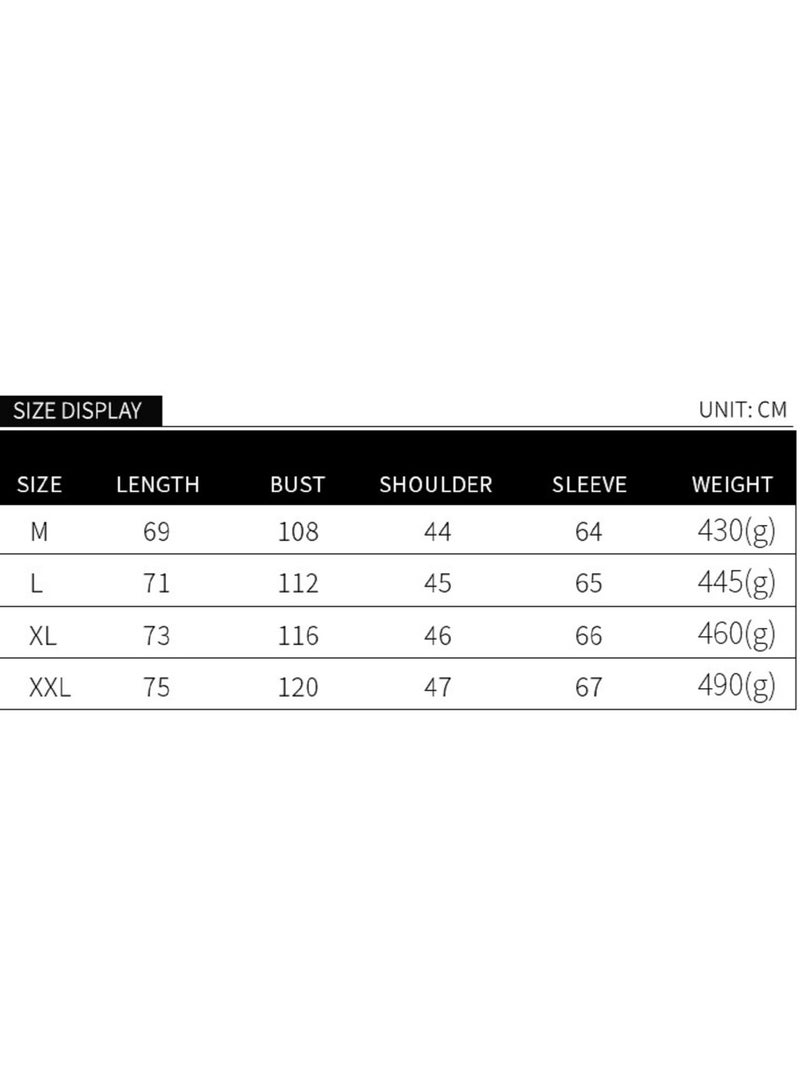 SIZE DISPLAY

UNIT: CM

| SIZE | LENGTH | BUST | SHOULDER | SLEEVE | WEIGHT |
|---|---|---|---|---|---|
| M | 69 | 108 | 44 | 64 | 430(g) |
| L | 71 | 112 | 45 | 65 | 445(g) |
| XL | 73 | 116 | 46 | 66 | 460(g) |
| XXL | 75 | 120 | 47 | 67 | 490(g) |